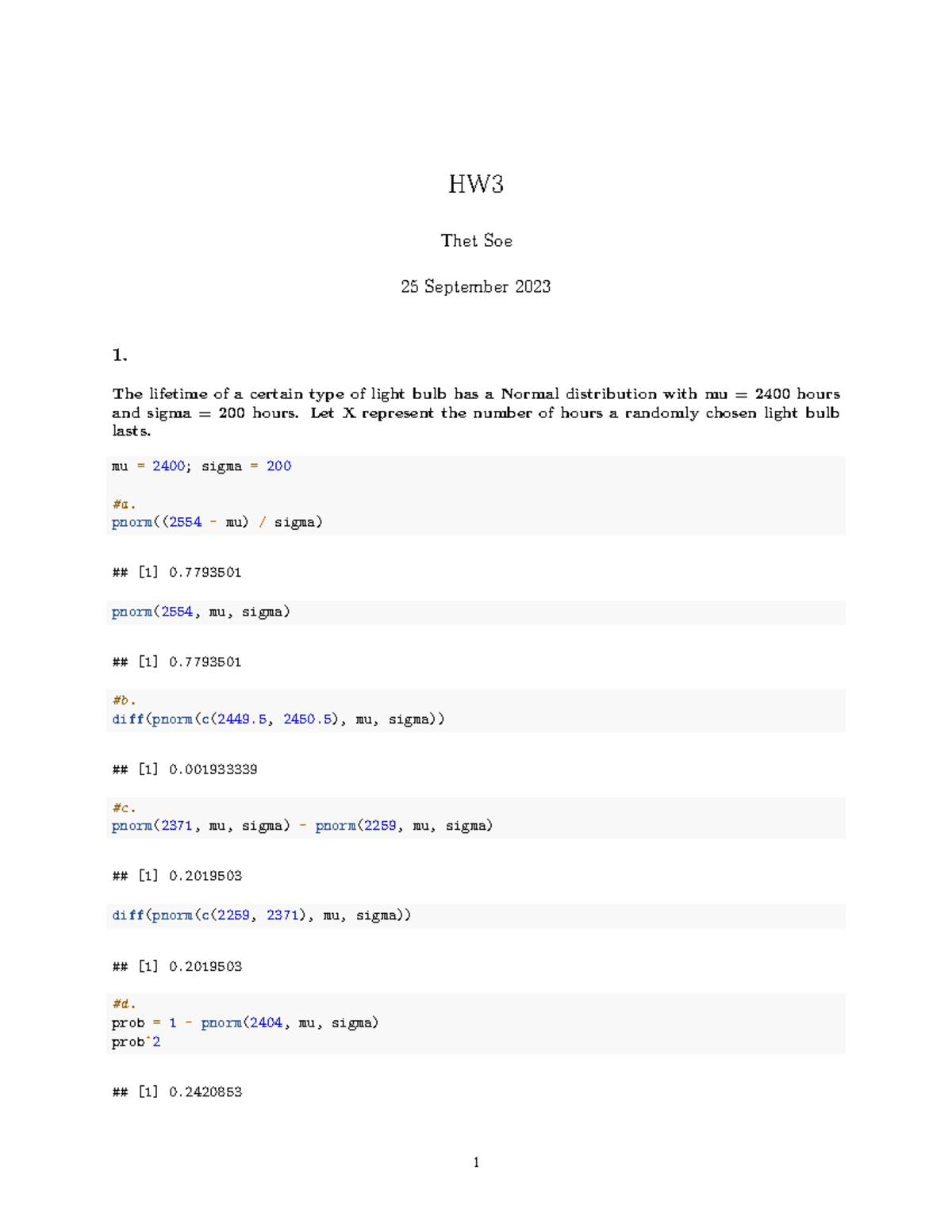 HW3

Thet Soe

25 September 2023

1.

The lifetime of a certain type of light bulb has a Normal distribution with mu = 2400 hours and sigma = 200 hours. Let X represent the number of hours a randomly chosen light bulb lasts.

mu = 2400; sigma = 200

#a.
pnorm((2554 - mu) / sigma)

## [1] 0.7793501

pnorm(2554, mu, sigma)

## [1] 0.7793501

#b.
diff(pnorm(c(2449.5, 2450.5), mu, sigma))

## [1] 0.001933339

#c.
pnorm(2371, mu, sigma) - pnorm(2259, mu, sigma)

## [1] 0.2019503

diff(pnorm(c(2259, 2371), mu, sigma))

## [1] 0.2019503

#d.
prob = 1 - pnorm(2404, mu, sigma)
prob^2

## [1] 0.2420853

1